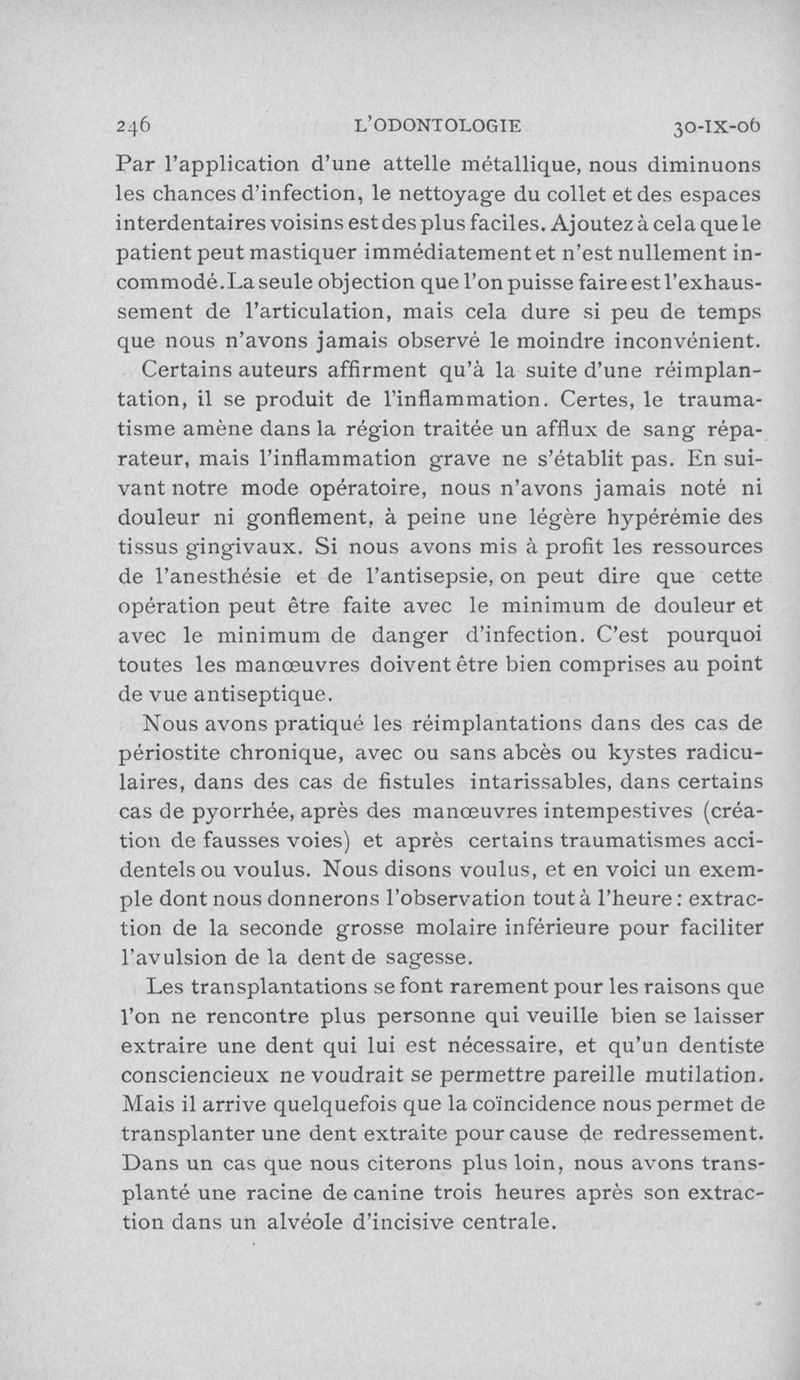 246 L'ODONTOLOGIE 30-IX-06

Par l'application d'une attelle métallique, nous diminuons les chances d'infection, le nettoyage du collet et des espaces interdentaires voisins est des plus faciles. Ajoutez à cela que le patient peut mastiquer immédiatement et n'est nullement incommodé. La seule objection que l'on puisse faire est l'exhaussement de l'articulation, mais cela dure si peu de temps que nous n'avons jamais observé le moindre inconvénient.

Certains auteurs affirment qu'à la suite d'une réimplantation, il se produit de l'inflammation. Certes, le traumatisme amène dans la région traitée un afflux de sang réparateur, mais l'inflammation grave ne s'établit pas. En suivant notre mode opératoire, nous n'avons jamais noté ni douleur ni gonflement, à peine une légère hypérémie des tissus gingivaux. Si nous avons mis à profit les ressources de l'anesthésie et de l'antisepsie, on peut dire que cette opération peut être faite avec le minimum de douleur et avec le minimum de danger d'infection. C'est pourquoi toutes les manœuvres doivent être bien comprises au point de vue antiseptique.

Nous avons pratiqué les réimplantations dans des cas de périostite chronique, avec ou sans abcès ou kystes radiculaires, dans des cas de fistules intarissables, dans certains cas de pyorrhée, après des manœuvres intempestives (création de fausses voies) et après certains traumatismes accidentels ou voulus. Nous disons voulus, et en voici un exemple dont nous donnerons l'observation tout à l'heure : extraction de la seconde grosse molaire inférieure pour faciliter l'avulsion de la dent de sagesse.

Les transplantations se font rarement pour les raisons que l'on ne rencontre plus personne qui veuille bien se laisser extraire une dent qui lui est nécessaire, et qu'un dentiste consciencieux ne voudrait se permettre pareille mutilation. Mais il arrive quelquefois que la coïncidence nous permet de transplanter une dent extraite pour cause de redressement. Dans un cas que nous citerons plus loin, nous avons transplanté une racine de canine trois heures après son extraction dans un alvéole d'incisive centrale.